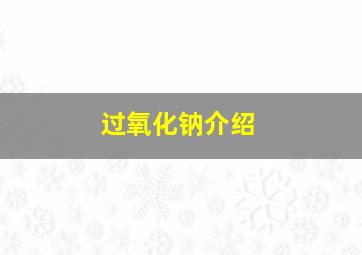 过氧化钠介绍